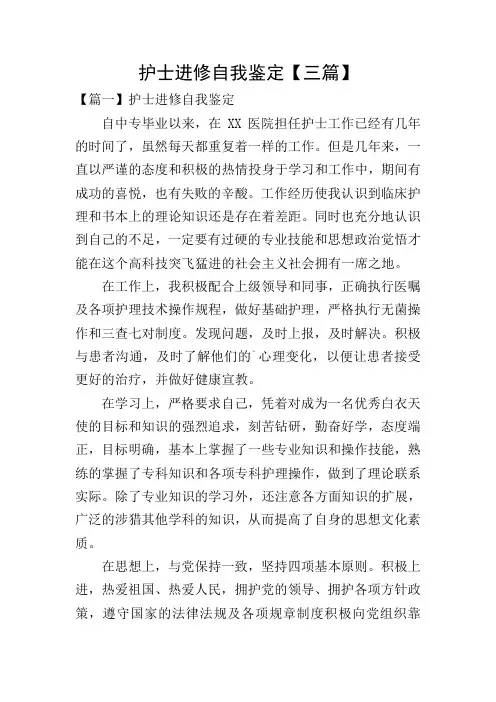 护士进修自我鉴定【三篇】

【篇一】护士进修自我鉴定

自中专毕业以来，在 XX 医院担任护士工作已经有几年的时间了，虽然每天都重复着一样的工作。但是几年来，一直以严谨的态度和积极的热情投身于学习和工作中，期间有成功的喜悦，也有失败的辛酸。工作经历使我认识到临床护理和书本上的理论知识还是存在着差距。同时也充分地认识到自己的不足，一定要有过硬的专业技能和思想政治觉悟才能在这个高科技突飞猛进的社会主义社会拥有一席之地。

在工作上，我积极配合上级领导和同事，正确执行医嘱及各项护理技术操作规程，做好基础护理，严格执行无菌操作和三查七对制度。发现问题，及时上报，及时解决。积极与患者沟通，及时了解他们的`心理变化，以便让患者接受更好的治疗，并做好健康宣教。

在学习上，严格要求自己，凭着对成为一名优秀白衣天使的目标和知识的强烈追求，刻苦钻研，勤奋好学，态度端正，目标明确，基本上掌握了一些专业知识和操作技能，熟练的掌握了专科知识和各项专科护理操作，做到了理论联系实际。除了专业知识的学习外，还注意各方面知识的扩展，广泛的涉猎其他学科的知识，从而提高了自身的思想文化素质。

在思想上，与党保持一致，坚持四项基本原则。积极上进，热爱祖国、热爱人民，拥护党的领导、拥护各项方针政策，遵守国家的法律法规及各项规章制度积极向党组织靠